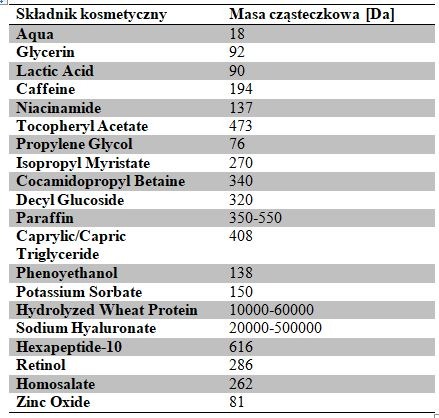 | Składnik kosmetyczny | Masa cząsteczkowa [Da] |
|---|---|
| Aqua | 18 |
| Glycerin | 92 |
| Lactic Acid | 90 |
| Caffeine | 194 |
| Niacinamide | 137 |
| Tocopheryl Acetate | 473 |
| Propylene Glycol | 76 |
| Isopropyl Myristate | 270 |
| Cocamidopropyl Betaine | 340 |
| Decyl Glucoside | 320 |
| Paraffin | 350-550 |
| Caprylic/Capric Triglyceride | 408 |
| Phenoyethanol | 138 |
| Potassium Sorbate | 150 |
| Hydrolyzed Wheat Protein | 10000-60000 |
| Sodium Hyaluronate | 20000-500000 |
| Hexapeptide-10 | 616 |
| Retinol | 286 |
| Homosalate | 262 |
| Zinc Oxide | 81 |